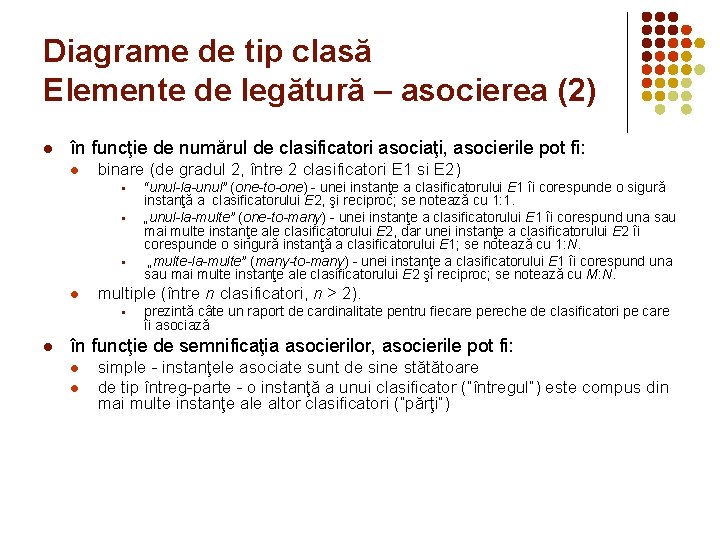 Diagrame de tip clasă
Elemente de legătură – asocierea (2)

- în funcţie de numărul de clasificatori asociaţi, asocierile pot fi:
  - binare (de gradul 2, între 2 clasificatori E1 si E2)
    - "unul-la-unul" (one-to-one) - unei instanţe a clasificatorului E1 îi corespunde o sigură instanţă a clasificatorului E2, şi reciproc; se notează cu 1:1.
    - „unul-la-multe" (one-to-many) - unei instanţe a clasificatorului E1 îi corespund una sau mai multe instanţe ale clasificatorului E2, dar unei instanţe a clasificatorului E2 îi corespunde o singură instanţă a clasificatorului E1; se notează cu 1:N.
    - „multe-la-multe" (many-to-many) - unei instanţe a clasificatorului E1 îi corespund una sau mai multe instanţe ale clasificatorului E2 şi reciproc; se notează cu M:N.
  - multiple (între n clasificatori, n > 2).
    - prezintă câte un raport de cardinalitate pentru fiecare pereche de clasificatori pe care îi asociază
- în funcţie de semnificaţia asocierilor, asocierile pot fi:
  - simple - instanţele asociate sunt de sine stătătoare
  - de tip întreg-parte - o instanţă a unui clasificator ("întregul") este compus din mai multe instanţe ale altor clasificatori ("părţi")